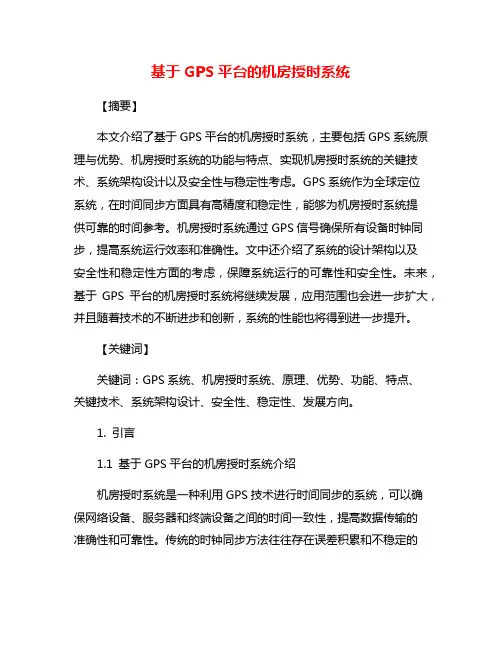 基于 GPS 平台的机房授时系统

【摘要】

本文介绍了基于 GPS 平台的机房授时系统，主要包括 GPS 系统原理与优势、机房授时系统的功能与特点、实现机房授时系统的关键技术、系统架构设计以及安全性与稳定性考虑。GPS 系统作为全球定位系统，在时间同步方面具有高精度和稳定性，能够为机房授时系统提供可靠的时间参考。机房授时系统通过 GPS 信号确保所有设备时钟同步，提高系统运行效率和准确性。文中还介绍了系统的设计架构以及安全性和稳定性方面的考虑，保障系统运行的可靠性和安全性。未来，基于 GPS 平台的机房授时系统将继续发展，应用范围也会进一步扩大，并且随着技术的不断进步和创新，系统的性能也将得到进一步提升。

【关键词】

关键词：GPS 系统、机房授时系统、原理、优势、功能、特点、关键技术、系统架构设计、安全性、稳定性、发展方向。

1. 引言

1.1 基于 GPS 平台的机房授时系统介绍

机房授时系统是一种利用 GPS 技术进行时间同步的系统，可以确保网络设备、服务器和终端设备之间的时间一致性，提高数据传输的准确性和可靠性。传统的时钟同步方法往往存在误差积累和不稳定的